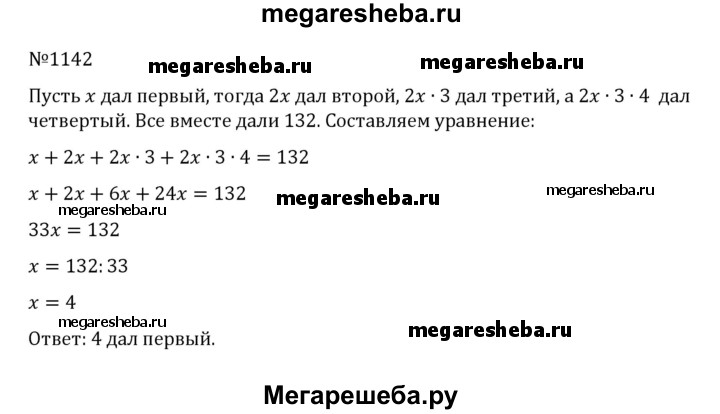 megaresheba.ru

№1142 megaresheba.ru megaresheba.ru

Пусть $x$ дал первый, тогда $2x$ дал второй, $2x \cdot 3$ дал третий, а $2x \cdot 3 \cdot 4$ дал четвертый. Все вместе дали 132. Составляем уравнение:

$x + 2x + 2x \cdot 3 + 2x \cdot 3 \cdot 4 = 132$

$x + 2x + 6x + 24x = 132$ megaresheba.ru megaresheba.ru

megaresheba.ru

$33x = 132$

$x = 132 : 33$

$x = 4$

megaresheba.ru megaresheba.ru

Ответ: 4 дал первый.

Мегарешеба.ру